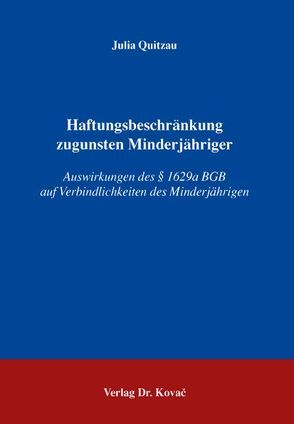 Julia Quitzau

Haftungsbeschränkung zugunsten Minderjähriger

Auswirkungen des § 1629a BGB auf Verbindlichkeiten des Minderjährigen

Verlag Dr. Kovač